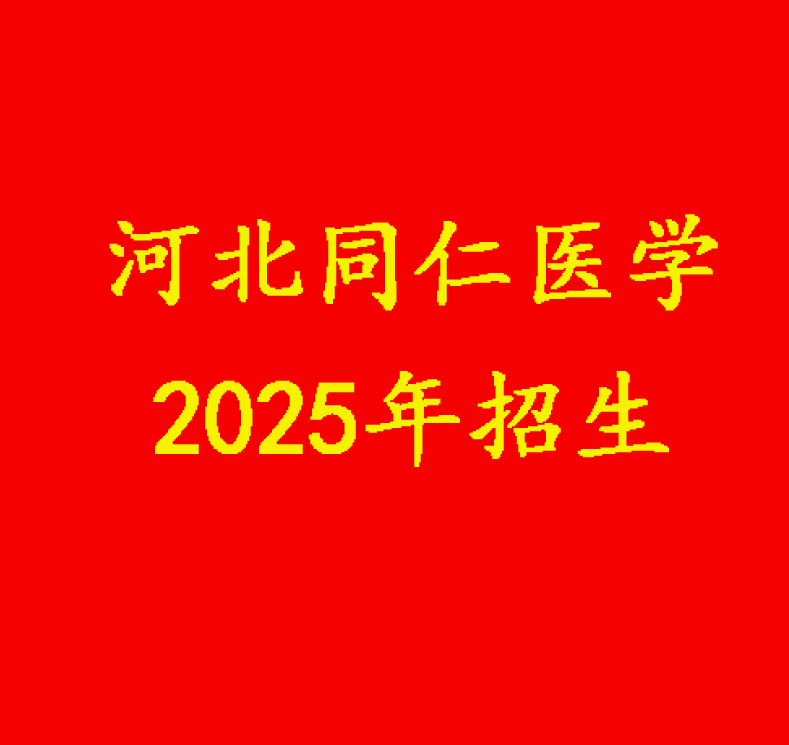 河北同仁医学
2025年招生